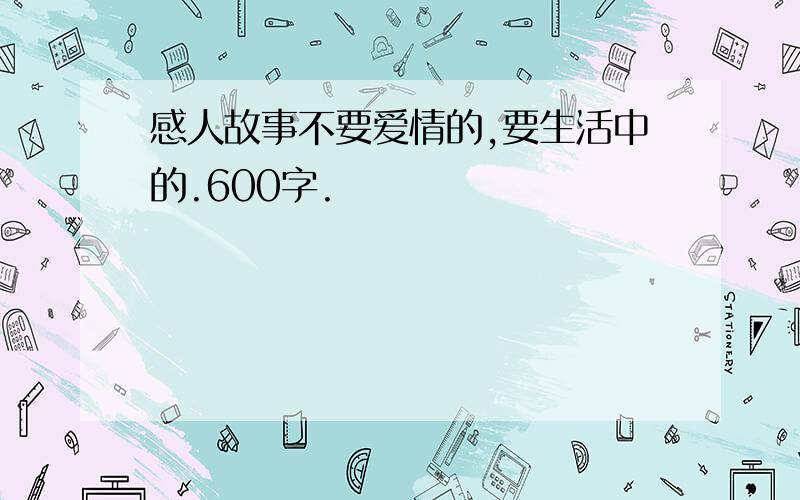 感人故事不要爱情的,要生活中的.600字.

STATIONERY